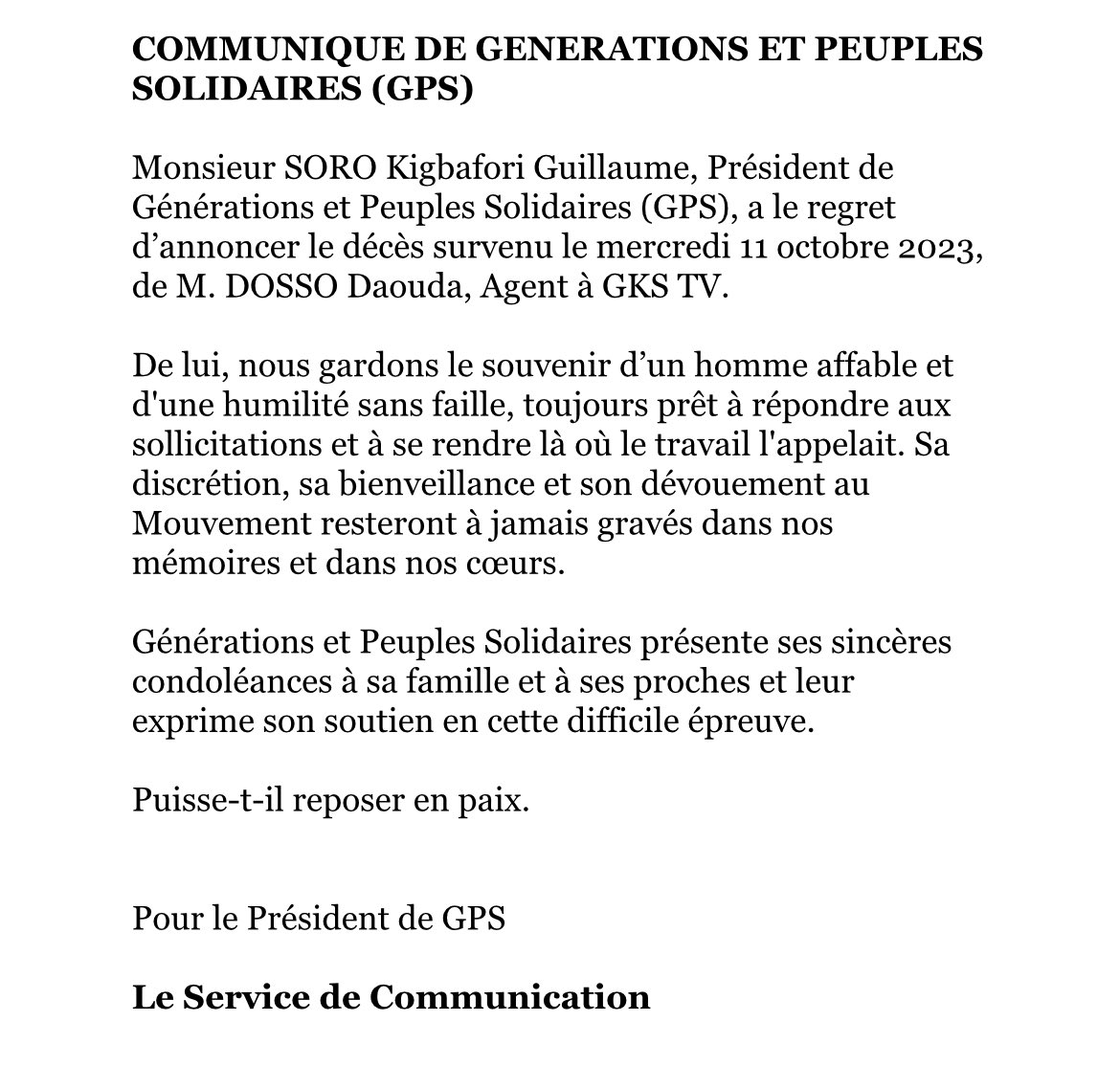 COMMUNIQUE DE GENERATIONS ET PEUPLES SOLIDAIRES (GPS)

Monsieur SORO Kigbafori Guillaume, Président de Générations et Peuples Solidaires (GPS), a le regret d’annoncer le décès survenu le mercredi 11 octobre 2023, de M. DOSSO Daouda, Agent à GKS TV.

De lui, nous gardons le souvenir d’un homme affable et d'une humilité sans faille, toujours prêt à répondre aux sollicitations et à se rendre là où le travail l'appelait. Sa discrétion, sa bienveillance et son dévouement au Mouvement resteront à jamais gravés dans nos mémoires et dans nos cœurs.

Générations et Peuples Solidaires présente ses sincères condoléances à sa famille et à ses proches et leur exprime son soutien en cette difficile épreuve.

Puisse-t-il reposer en paix.

Pour le Président de GPS

Le Service de Communication